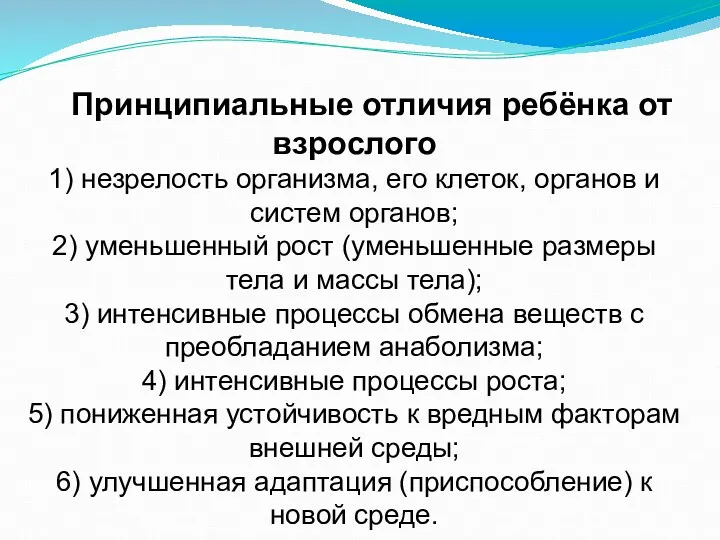 Принципиальные отличия ребёнка от взрослого

1) незрелость организма, его клеток, органов и систем органов;
2) уменьшенный рост (уменьшенные размеры тела и массы тела);
3) интенсивные процессы обмена веществ с преобладанием анаболизма;
4) интенсивные процессы роста;
5) пониженная устойчивость к вредным факторам внешней среды;
6) улучшенная адаптация (приспособление) к новой среде.